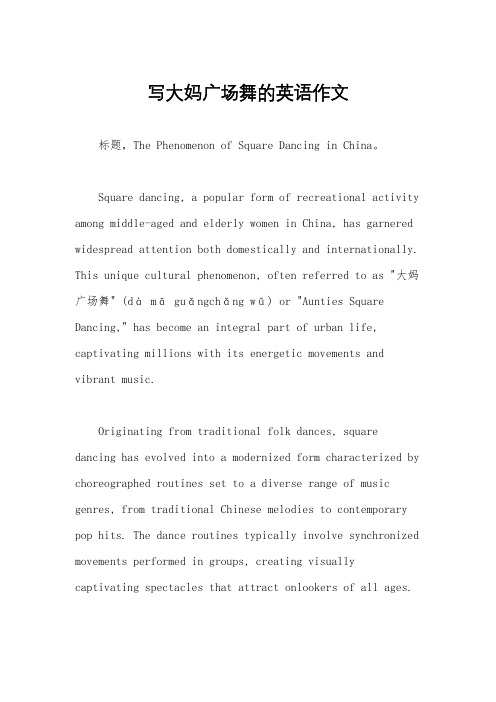 写大妈广场舞的英语作文

标题，The Phenomenon of Square Dancing in China。

Square dancing, a popular form of recreational activity among middle-aged and elderly women in China, has garnered widespread attention both domestically and internationally. This unique cultural phenomenon, often referred to as "大妈广场舞" (dà mā guǎngchǎng wǔ) or "Aunties Square Dancing," has become an integral part of urban life, captivating millions with its energetic movements and vibrant music.

Originating from traditional folk dances, square dancing has evolved into a modernized form characterized by choreographed routines set to a diverse range of music genres, from traditional Chinese melodies to contemporary pop hits. The dance routines typically involve synchronized movements performed in groups, creating visually captivating spectacles that attract onlookers of all ages.